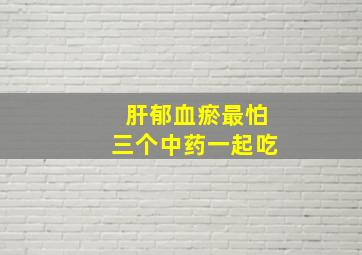 肝郁血瘀最怕
三个中药一起吃